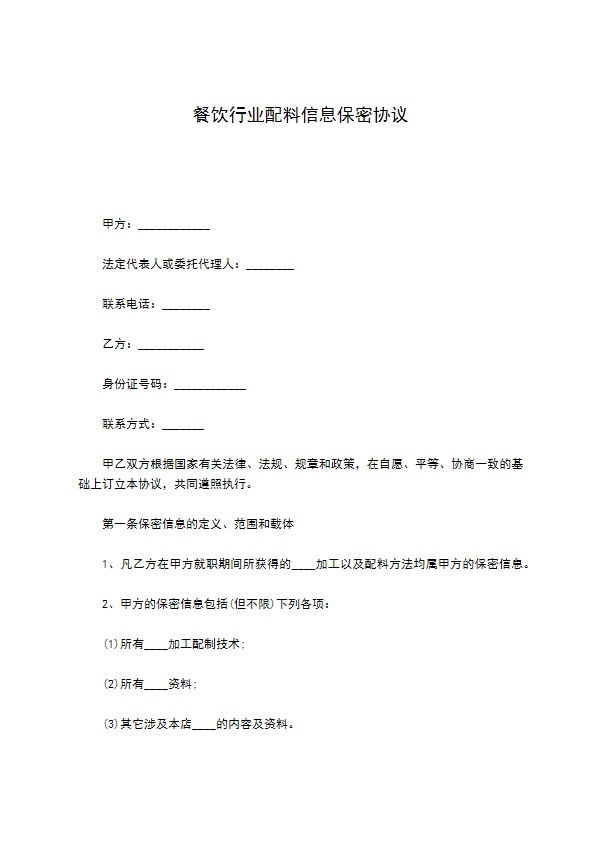 餐饮行业配料信息保密协议

甲方：____________

法定代表人或委托代理人：________

联系电话：________

乙方：___________

身份证号码：____________

联系方式：_______

甲乙双方根据国家有关法律、法规、规章和政策，在自愿、平等、协商一致的基础上订立本协议，共同遵照执行。

第一条保密信息的定义、范围和载体

1、凡乙方在甲方就职期间所获得的____加工以及配料方法均属甲方的保密信息。

2、甲方的保密信息包括(但不限)下列各项：

⑴所有____加工配制技术；

⑵所有____资料；

⑶其它涉及本店____的内容及资料。